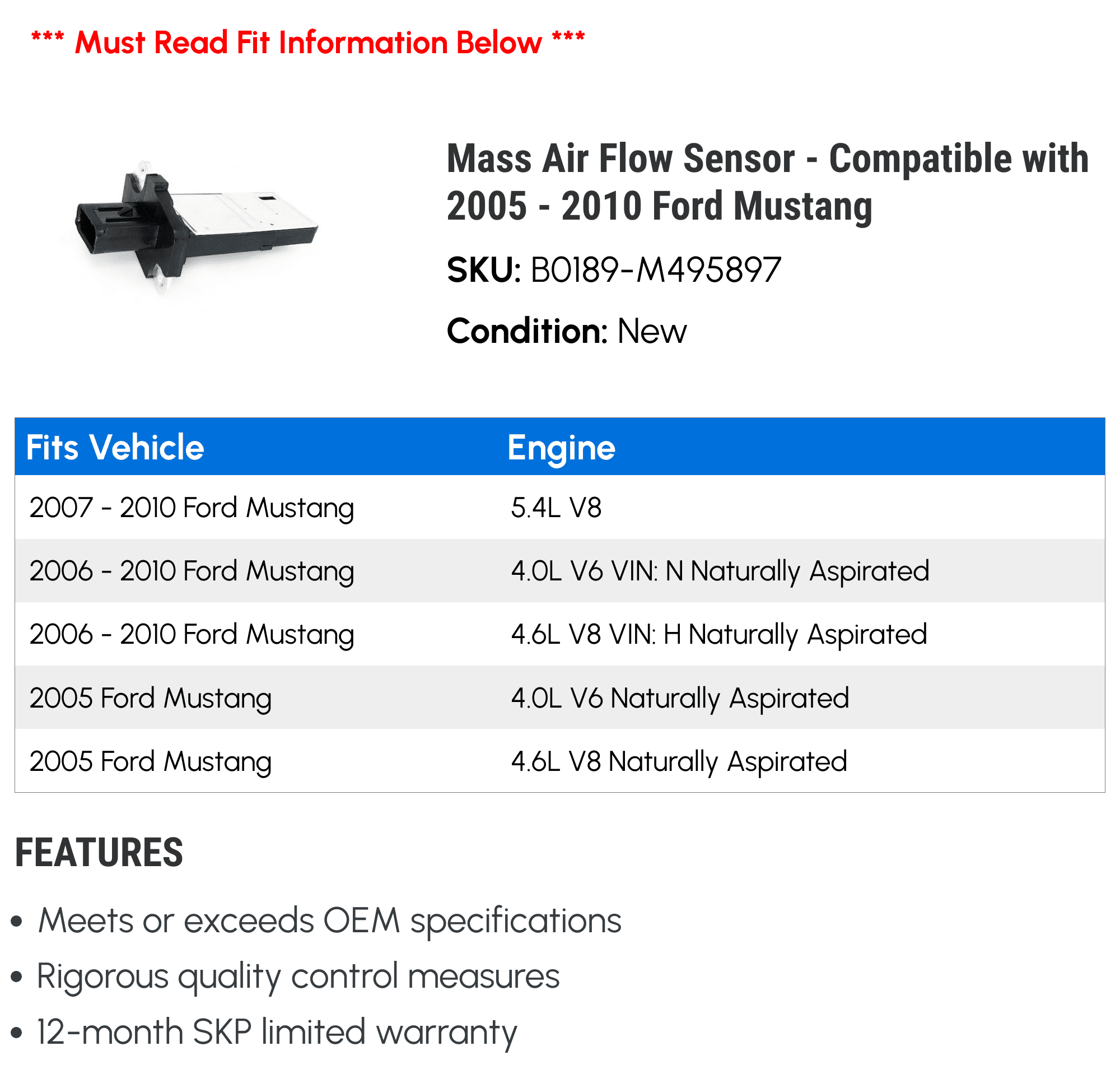 *** Must Read Fit Information Below ***

Mass Air Flow Sensor - Compatible with 2005 - 2010 Ford Mustang

SKU: B0189-M495897

Condition: New

| Fits Vehicle | Engine |
|---|---|
| 2007 - 2010 Ford Mustang | 5.4L V8 |
| 2006 - 2010 Ford Mustang | 4.0L V6 VIN: N Naturally Aspirated |
| 2006 - 2010 Ford Mustang | 4.6L V8 VIN: H Naturally Aspirated |
| 2005 Ford Mustang | 4.0L V6 Naturally Aspirated |
| 2005 Ford Mustang | 4.6L V8 Naturally Aspirated |

FEATURES

• Meets or exceeds OEM specifications
• Rigorous quality control measures
• 12-month SKP limited warranty